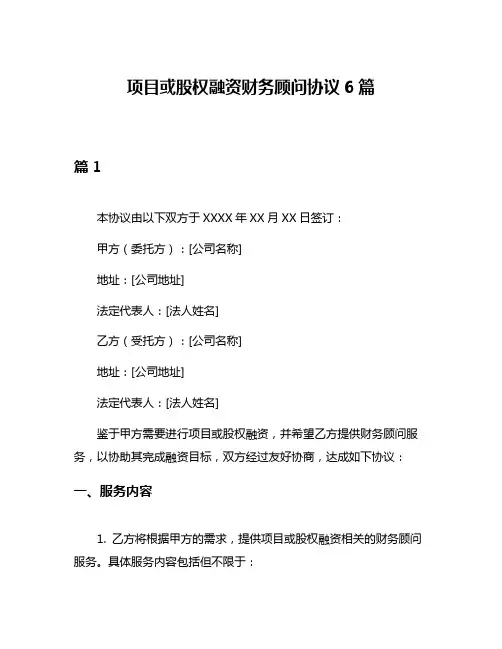 项目或股权融资财务顾问协议 6 篇

篇 1

本协议由以下双方于 XXXX 年 XX 月 XX 日签订：

甲方（委托方）：[公司名称]

地址：[公司地址]

法定代表人：[法人姓名]

乙方（受托方）：[公司名称]

地址：[公司地址]

法定代表人：[法人姓名]

鉴于甲方需要进行项目或股权融资，并希望乙方提供财务顾问服务，以协助其完成融资目标，双方经过友好协商，达成如下协议：

一、服务内容

1. 乙方将根据甲方的需求，提供项目或股权融资相关的财务顾问服务。具体服务内容包括但不限于：